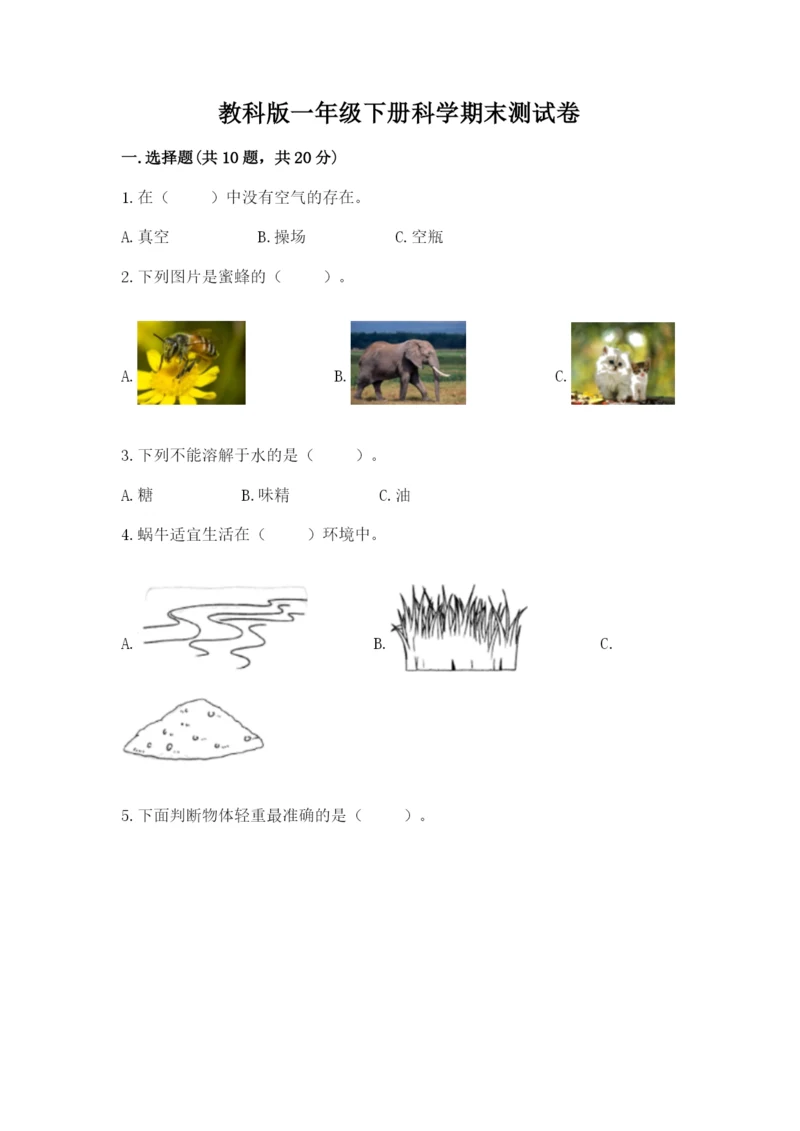 教科版一年级下册科学期末测试卷

一.选择题(共10题，共20分)

1.在（　　）中没有空气的存在。

A.真空　　B.操场　　C.空瓶

2.下列图片是蜜蜂的（　　）。

A.　　B.　　C.

3.下列不能溶解于水的是（　　）。

A.糖　　B.味精　　C.油

4.蜗牛适宜生活在（　　）环境中。

A.　　B.　　C.

5.下面判断物体轻重最准确的是（　　）。